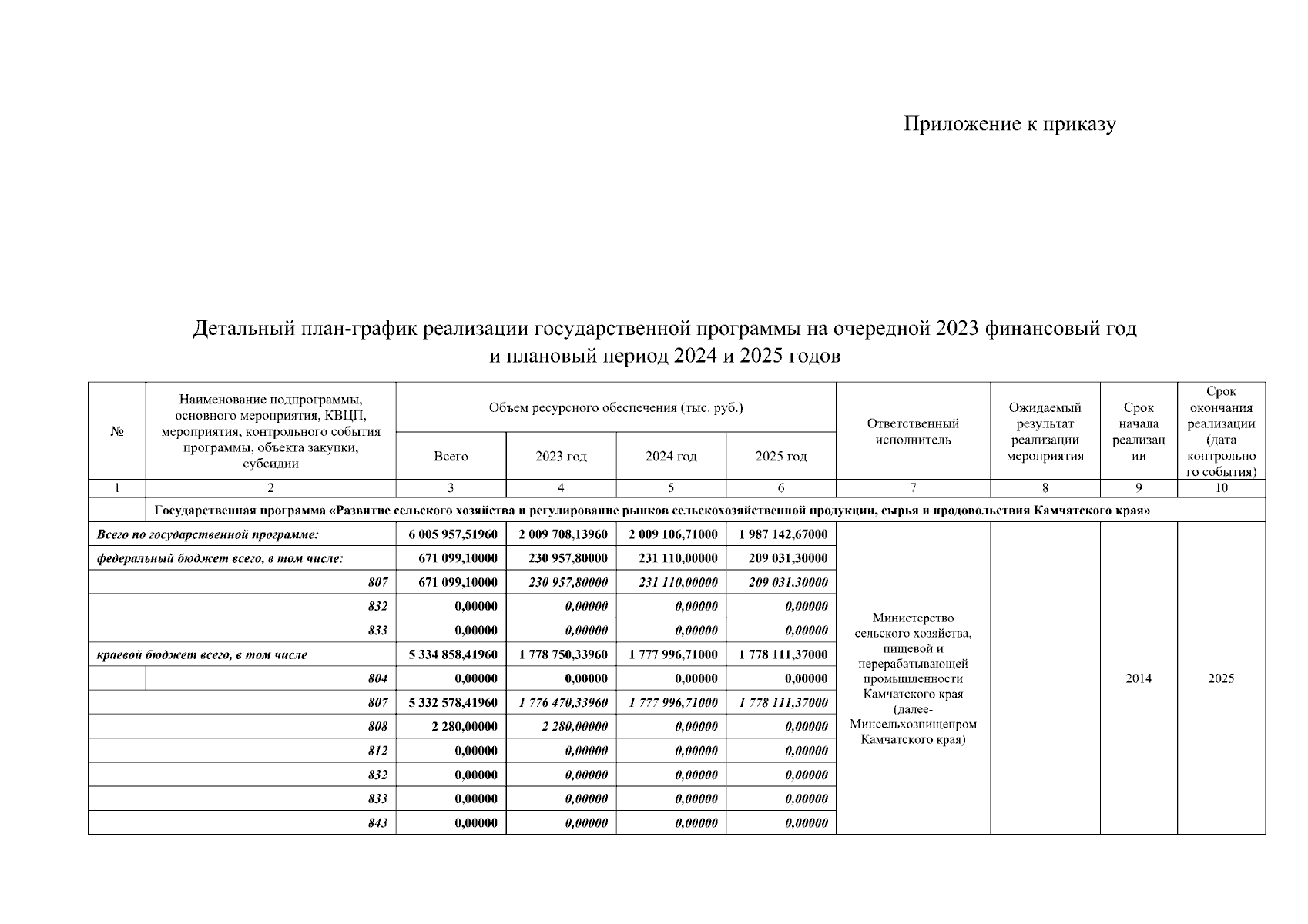 Приложение к приказу

Детальный план-график реализации государственной программы на очередной 2023 финансовый год и плановый период 2024 и 2025 годов

| № | Наименование подпрограммы, основного мероприятия, КВЦП, мероприятия, контрольного события программы, объекта закупки, субсидии | Объем ресурсного обеспечения (тыс. руб.) Всего | 2023 год | 2024 год | 2025 год | Ответственный исполнитель | Ожидаемый результат реализации мероприятия | Срок начала реализации | Срок окончания реализации (дата контрольного события) |
|---|---|---|---|---|---|---|---|---|---|
| 1 | 2 | 3 | 4 | 5 | 6 | 7 | 8 | 9 | 10 |
| | Государственная программа «Развитие сельского хозяйства и регулирование рынков сельскохозяйственной продукции, сырья и продовольствия Камчатского края» | | | | | | | | |
| Всего по государственной программе: | | 6 005 957,51960 | 2 009 708,13960 | 2 009 106,71000 | 1 987 142,67000 | Министерство сельского хозяйства, пищевой и перерабатывающей промышленности Камчатского края (далее- Минсельхозпищепром Камчатского края) | | 2014 | 2025 |
| федеральный бюджет всего, в том числе: | | 671 099,10000 | 230 957,80000 | 231 110,00000 | 209 031,30000 | | | | |
| | 807 | 671 099,10000 | 230 957,80000 | 231 110,00000 | 209 031,30000 | | | | |
| | 832 | 0,00000 | 0,00000 | 0,00000 | 0,00000 | | | | |
| | 833 | 0,00000 | 0,00000 | 0,00000 | 0,00000 | | | | |
| краевой бюджет всего, в том числе | | 5 334 858,41960 | 1 778 750,33960 | 1 777 996,71000 | 1 778 111,37000 | | | | |
| | 804 | 0,00000 | 0,00000 | 0,00000 | 0,00000 | | | | |
| | 807 | 5 332 578,41960 | 1 776 470,33960 | 1 777 996,71000 | 1 778 111,37000 | | | | |
| | 808 | 2 280,00000 | 2 280,00000 | 0,00000 | 0,00000 | | | | |
| | 812 | 0,00000 | 0,00000 | 0,00000 | 0,00000 | | | | |
| | 832 | 0,00000 | 0,00000 | 0,00000 | 0,00000 | | | | |
| | 833 | 0,00000 | 0,00000 | 0,00000 | 0,00000 | | | | |
| | 843 | 0,00000 | 0,00000 | 0,00000 | 0,00000 | | | | |